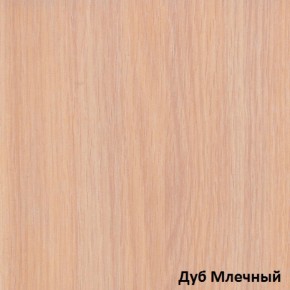 Дуб Млечный